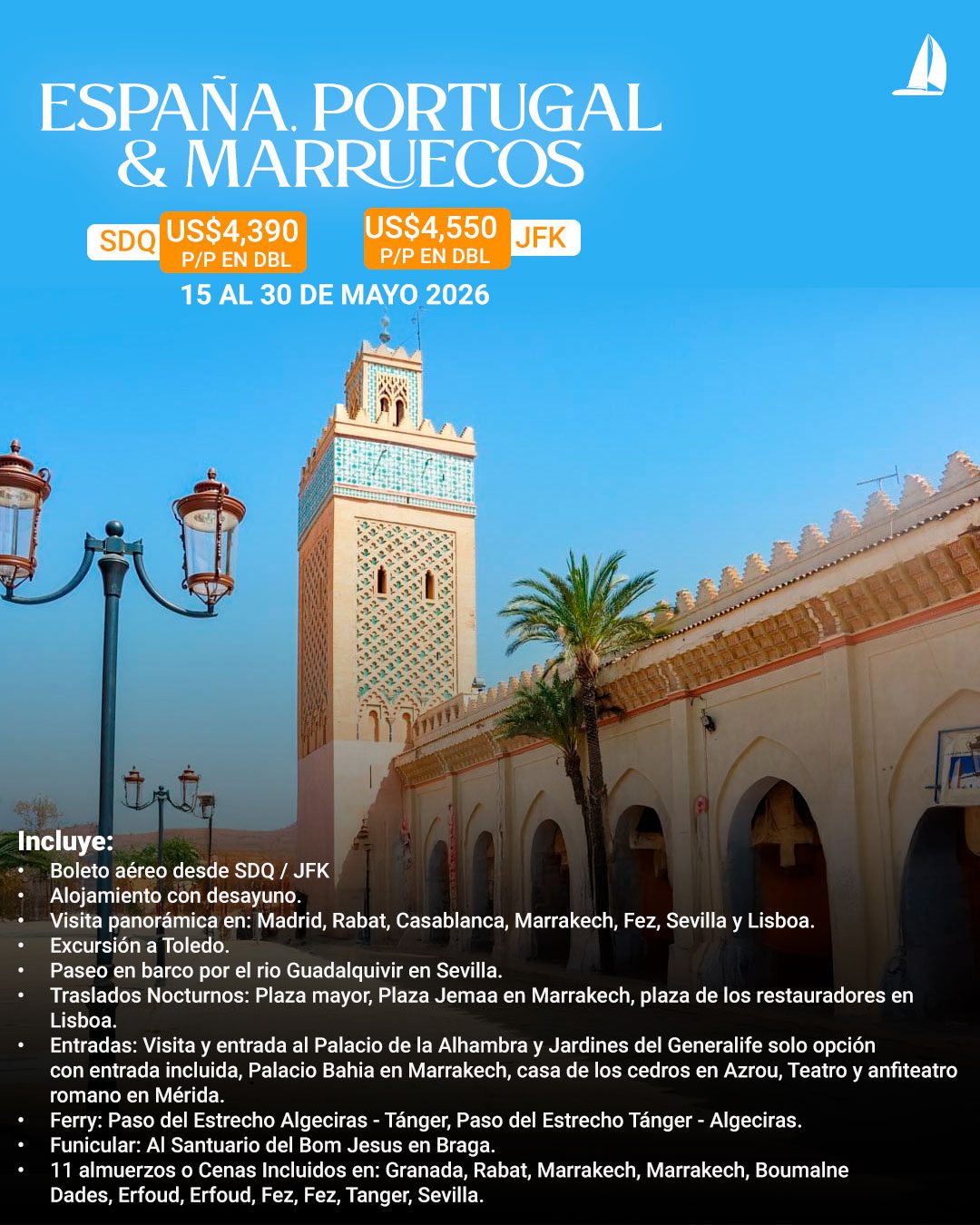 ESPAÑA, PORTUGAL & MARRUECOS

SDQ US$4,390 P/P EN DBL

US$4,550 P/P EN DBL JFK

15 AL 30 DE MAYO 2026

Incluye:
• Boleto aéreo desde SDQ / JFK
• Alojamiento con desayuno.
• Visita panorámica en: Madrid, Rabat, Casablanca, Marrakech, Fez, Sevilla y Lisboa.
• Excursión a Toledo.
• Paseo en barco por el rio Guadalquivir en Sevilla.
• Traslados Nocturnos: Plaza mayor, Plaza Jemaa en Marrakech, plaza de los restauradores en Lisboa.
• Entradas: Visita y entrada al Palacio de la Alhambra y Jardines del Generalife solo opción con entrada incluida, Palacio Bahia en Marrakech, casa de los cedros en Azrou, Teatro y anfiteatro romano en Mérida.
• Ferry: Paso del Estrecho Algeciras - Tánger, Paso del Estrecho Tánger - Algeciras.
• Funicular: Al Santuario del Bom Jesus en Braga.
• 11 almuerzos o Cenas Incluidos en: Granada, Rabat, Marrakech, Marrakech, Boumalne Dades, Erfoud, Erfoud, Fez, Fez, Tanger, Sevilla.